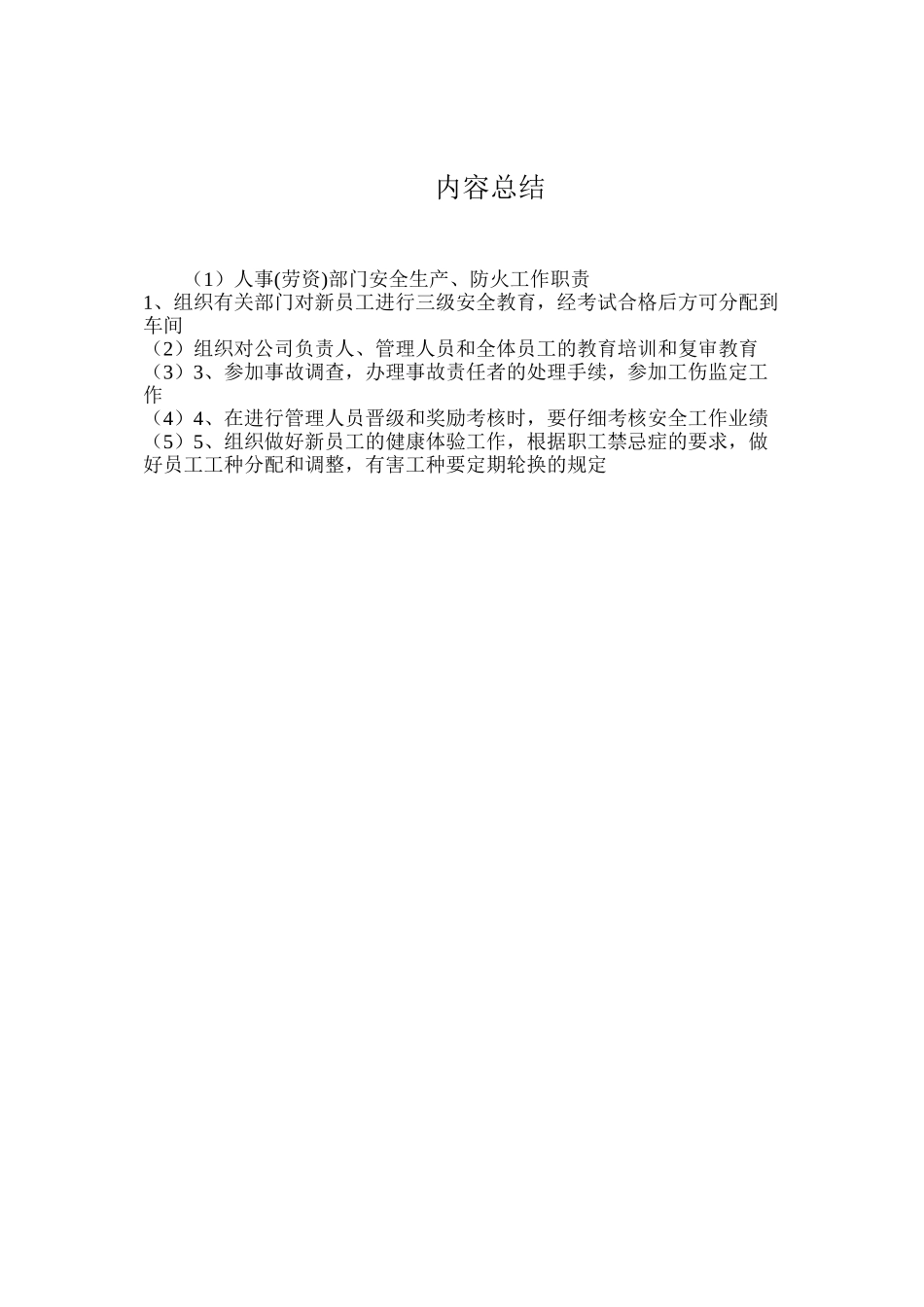 内容总结

（1）人事(劳资)部门安全生产、防火工作职责
1、组织有关部门对新员工进行三级安全教育，经考试合格后方可分配到车间
（2）组织对公司负责人、管理人员和全体员工的教育培训和复审教育
（3）3、参加事故调查，办理事故责任者的处理手续，参加工伤监定工作
（4）4、在进行管理人员晋级和奖励考核时，要仔细考核安全工作业绩
（5）5、组织做好新员工的健康体验工作，根据职工禁忌症的要求，做好员工工种分配和调整，有害工种要定期轮换的规定